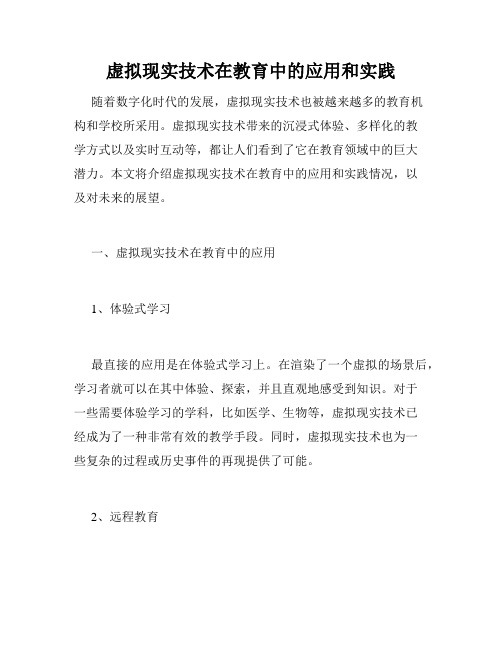 虚拟现实技术在教育中的应用和实践

随着数字化时代的发展，虚拟现实技术也被越来越多的教育机构和学校所采用。虚拟现实技术带来的沉浸式体验、多样化的教学方式以及实时互动等，都让人们看到了它在教育领域中的巨大潜力。本文将介绍虚拟现实技术在教育中的应用和实践情况，以及对未来的展望。

一、虚拟现实技术在教育中的应用

1、体验式学习

最直接的应用是在体验式学习上。在渲染了一个虚拟的场景后，学习者就可以在其中体验、探索，并且直观地感受到知识。对于一些需要体验学习的学科，比如医学、生物等，虚拟现实技术已经成为了一种非常有效的教学手段。同时，虚拟现实技术也为一些复杂的过程或历史事件的再现提供了可能。

2、远程教育